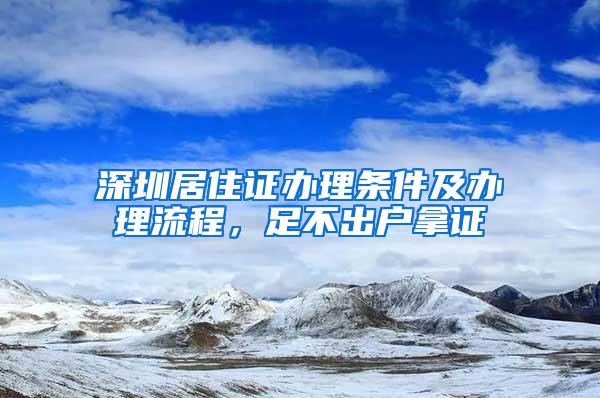 深圳居住证办理条件及办理流程，足不出户拿证